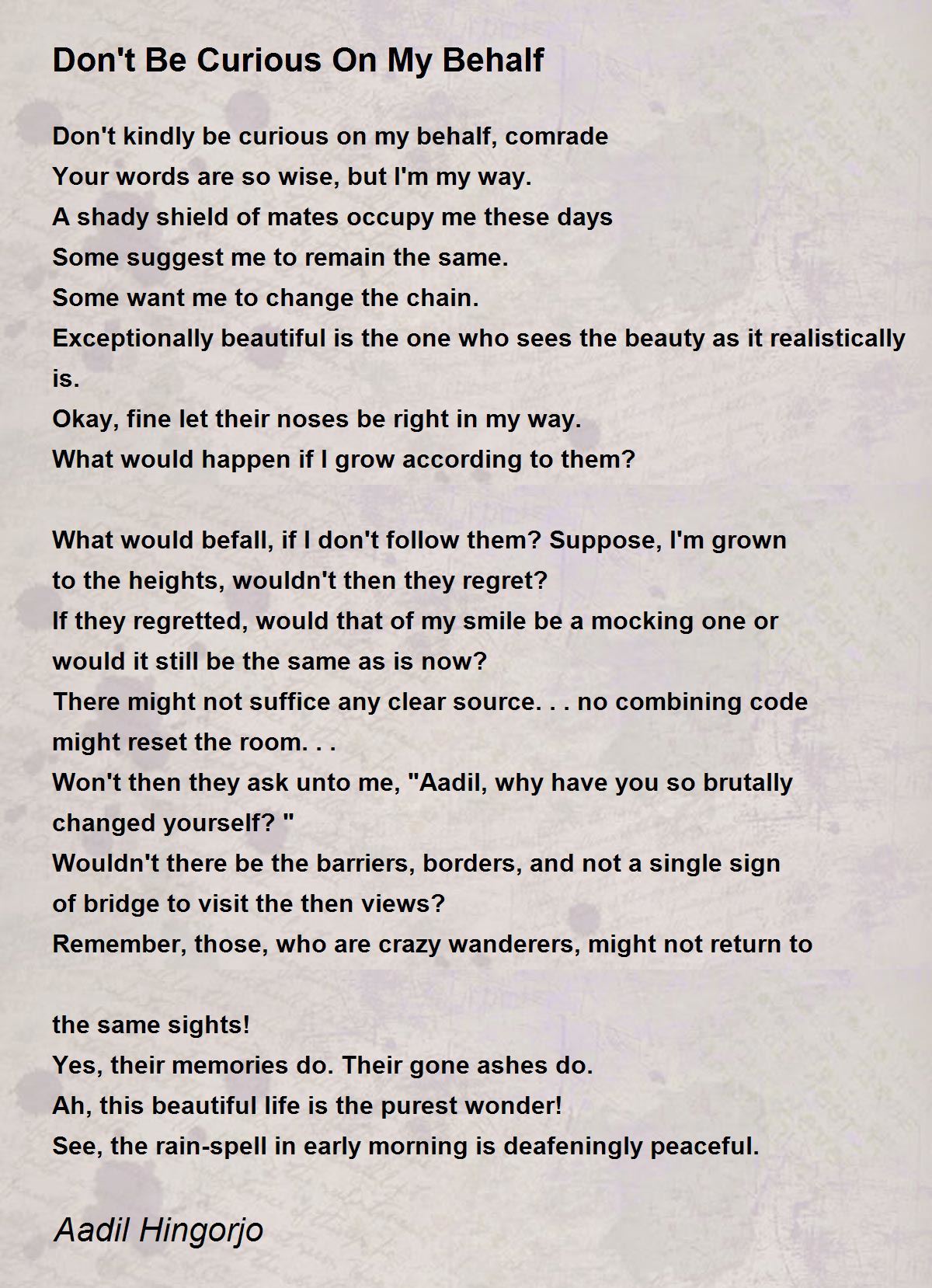 Don't Be Curious On My Behalf

Don't kindly be curious on my behalf, comrade
Your words are so wise, but I'm my way.
A shady shield of mates occupy me these days
Some suggest me to remain the same.
Some want me to change the chain.
Exceptionally beautiful is the one who sees the beauty as it realistically is.
Okay, fine let their noses be right in my way.
What would happen if I grow according to them?

What would befall, if I don't follow them? Suppose, I'm grown
to the heights, wouldn't then they regret?
If they regretted, would that of my smile be a mocking one or
would it still be the same as is now?
There might not suffice any clear source. . . no combining code
might reset the room. . .
Won't then they ask unto me, "Aadil, why have you so brutally
changed yourself? "
Wouldn't there be the barriers, borders, and not a single sign
of bridge to visit the then views?
Remember, those, who are crazy wanderers, might not return to

the same sights!
Yes, their memories do. Their gone ashes do.
Ah, this beautiful life is the purest wonder!
See, the rain-spell in early morning is deafeningly peaceful.

Aadil Hingorjo